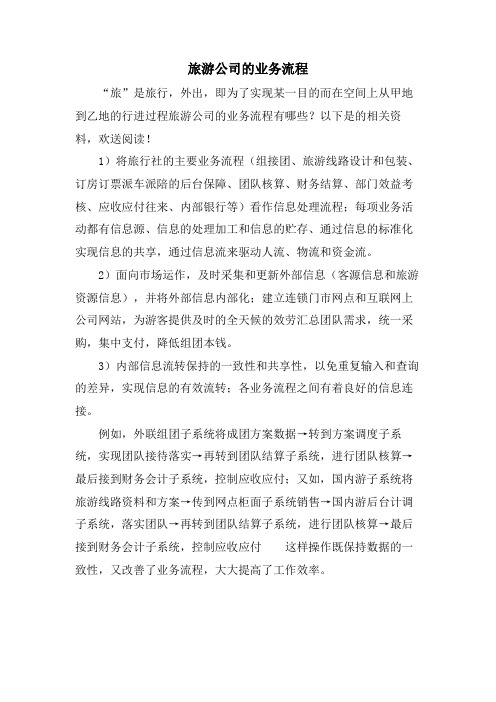 旅游公司的业务流程

“旅”是旅行，外出，即为了实现某一目的而在空间上从甲地到乙地的行进过程旅游公司的业务流程有哪些？以下是的相关资料，欢送阅读！

1）将旅行社的主要业务流程（组接团、旅游线路设计和包装、订房订票派车派陪的后台保障、团队核算、财务结算、部门效益考核、应收应付往来、内部银行等）看作信息处理流程；每项业务活动都有信息源、信息的处理加工和信息的贮存、通过信息的标准化实现信息的共享，通过信息流来驱动人流、物流和资金流。

2）面向市场运作，及时采集和更新外部信息（客源信息和旅游资源信息），并将外部信息内部化；建立连锁门市网点和互联网上公司网站，为游客提供及时的全天候的效劳汇总团队需求，统一采购，集中支付，降低组团本钱。

3）内部信息流转保持的一致性和共享性，以免重复输入和查询的差异，实现信息的有效流转；各业务流程之间有着良好的信息连接。

例如，外联组团子系统将成团方案数据→转到方案调度子系统，实现团队接待落实→再转到团队结算子系统，进行团队核算→最后接到财务会计子系统，控制应收应付；又如，国内游子系统将旅游线路资料和方案→传到网点柜面子系统销售→国内游后台计调子系统，落实团队→再转到团队结算子系统，进行团队核算→最后接到财务会计子系统，控制应收应付　　这样操作既保持数据的一致性，又改善了业务流程，大大提高了工作效率。